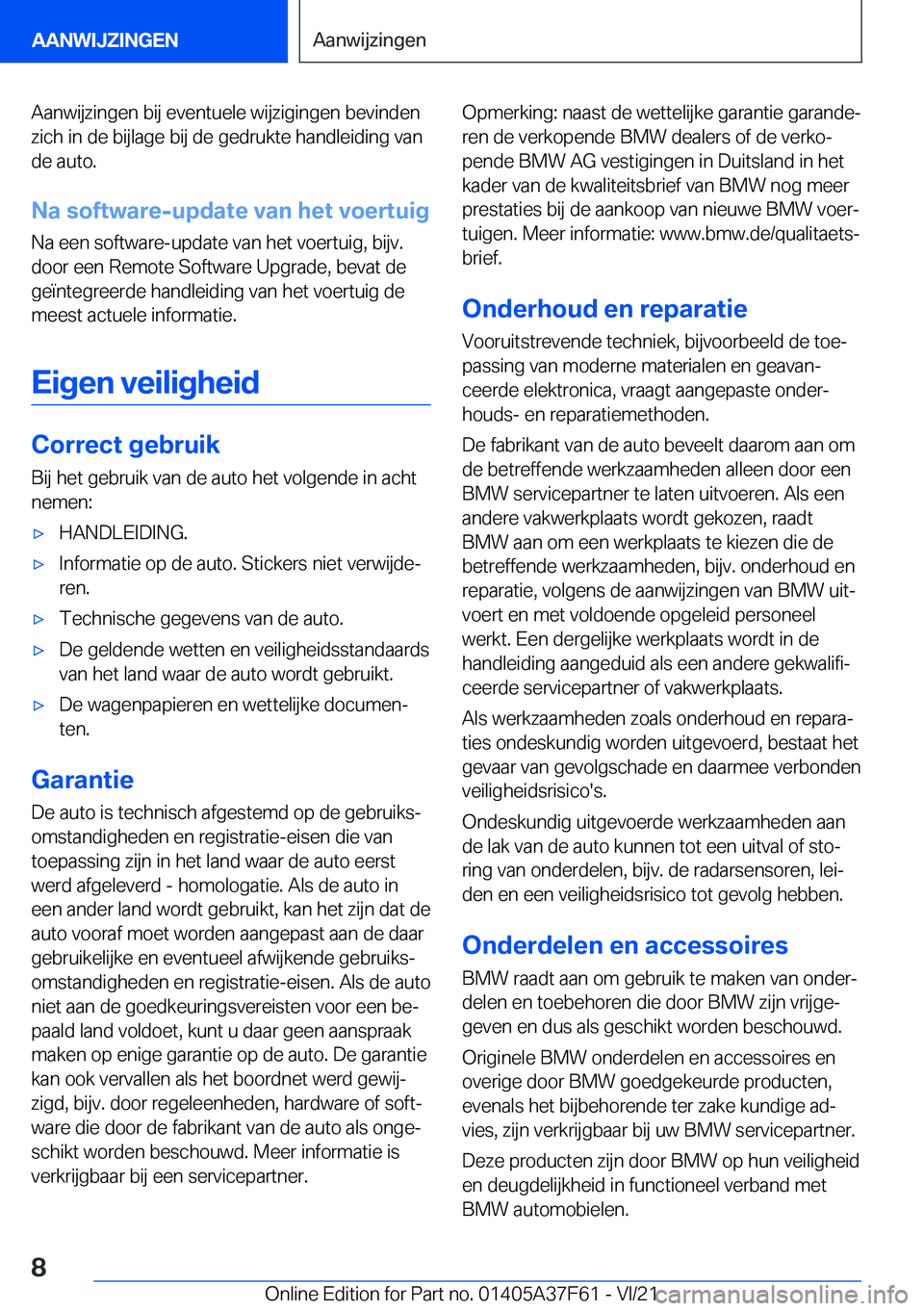 AANWIJZINGEN

Aanwijzingen

Aanwijzingen bij eventuele wijzigingen bevinden zich in de bijlage bij de gedrukte handleiding van de auto.

Na software-update van het voertuig

Na een software-update van het voertuig, bijv. door een Remote Software Upgrade, bevat de geïntegreerde handleiding van het voertuig de meest actuele informatie.

Eigen veiligheid

Correct gebruik

Bij het gebruik van de auto het volgende in acht nemen:

▷ HANDLEIDING.

▷ Informatie op de auto. Stickers niet verwijderen.

▷ Technische gegevens van de auto.

▷ De geldende wetten en veiligheidsstandaards van het land waar de auto wordt gebruikt.

▷ De wagenpapieren en wettelijke documenten.

Garantie

De auto is technisch afgestemd op de gebruiksomstandigheden en registratie-eisen die van toepassing zijn in het land waar de auto eerst werd afgeleverd - homologatie. Als de auto in een ander land wordt gebruikt, kan het zijn dat de auto vooraf moet worden aangepast aan de daar gebruikelijke en eventueel afwijkende gebruiksomstandigheden en registratie-eisen. Als de auto niet aan de goedkeuringsvereisten voor een bepaald land voldoet, kunt u daar geen aanspraak maken op enige garantie op de auto. De garantie kan ook vervallen als het boordnet werd gewijzigd, bijv. door regeleenheden, hardware of software die door de fabrikant van de auto als ongeschikt worden beschouwd. Meer informatie is verkrijgbaar bij een servicepartner.

Opmerking: naast de wettelijke garantie garanderen de verkopende BMW dealers of de verkopende BMW AG vestigingen in Duitsland in het kader van de kwaliteitsbrief van BMW nog meer prestaties bij de aankoop van nieuwe BMW voertuigen. Meer informatie: www.bmw.de/qualitaetsbrief.

Onderhoud en reparatie

Vooruitstrevende techniek, bijvoorbeeld de toepassing van moderne materialen en geavanceerde elektronica, vraagt aangepaste onderhouds- en reparatiemethoden.

De fabrikant van de auto beveelt daarom aan om de betreffende werkzaamheden alleen door een BMW servicepartner te laten uitvoeren. Als een andere vakwerkplaats wordt gekozen, raadt BMW aan om een werkplaats te kiezen die de betreffende werkzaamheden, bijv. onderhoud en reparatie, volgens de aanwijzingen van BMW uitvoert en met voldoende opgeleid personeel werkt. Een dergelijke werkplaats wordt in de handleiding aangeduid als een andere gekwalificeerde servicepartner of vakwerkplaats.

Als werkzaamheden zoals onderhoud en reparaties ondeskundig worden uitgevoerd, bestaat het gevaar van gevolgschade en daarmee verbonden veiligheidsrisico's.

Ondeskundig uitgevoerde werkzaamheden aan de lak van de auto kunnen tot een uitval of storing van onderdelen, bijv. de radarsensoren, leiden en een veiligheidsrisico tot gevolg hebben.

Onderdelen en accessoires

BMW raadt aan om gebruik te maken van onderdelen en toebehoren die door BMW zijn vrijgegeven en dus als geschikt worden beschouwd.

Originele BMW onderdelen en accessoires en overige door BMW goedgekeurde producten, evenals het bijbehorende ter zake kundige advies, zijn verkrijgbaar bij uw BMW servicepartner.

Deze producten zijn door BMW op hun veiligheid en deugdelijkheid in functioneel verband met BMW automobielen.

8

Online Edition for Part no. 01405A37F61 - VI/21

carmanualsonline.info